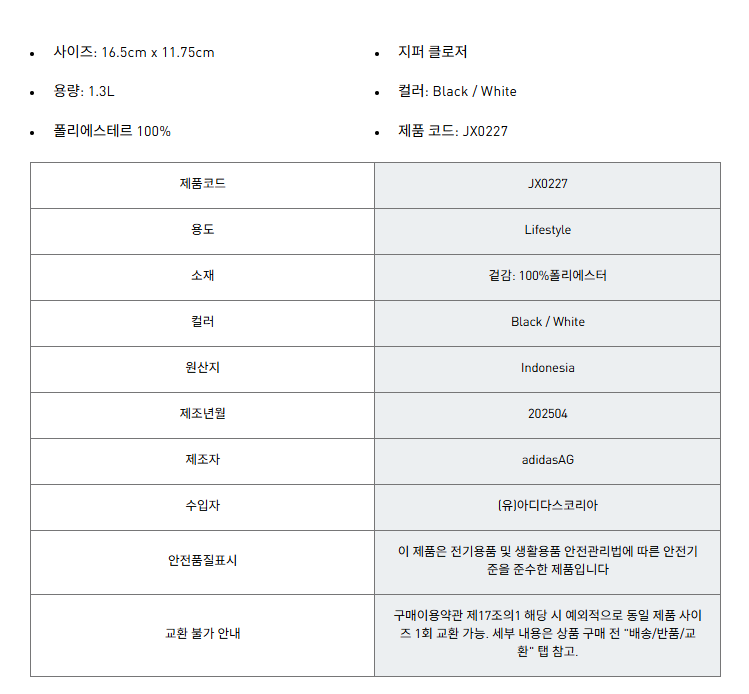 • 사이즈: 16.5cm x 11.75cm

• 용량: 1.3L

• 폴리에스테르 100%

• 지퍼 클로저

• 컬러: Black / White

• 제품 코드: JX0227

| 제품코드 | JX0227 |
|---|---|
| 용도 | Lifestyle |
| 소재 | 겉감: 100%폴리에스터 |
| 컬러 | Black / White |
| 원산지 | Indonesia |
| 제조년월 | 202504 |
| 제조자 | adidasAG |
| 수입자 | (유)아디다스코리아 |
| 안전품질표시 | 이 제품은 전기용품 및 생활용품 안전관리법에 따른 안전기준을 준수한 제품입니다 |
| 교환 불가 안내 | 구매이용약관 제17조의1 해당 시 예외적으로 동일 제품 사이즈 1회 교환 가능. 세부 내용은 상품 구매 전 "배송/반품/교환" 탭 참고. |